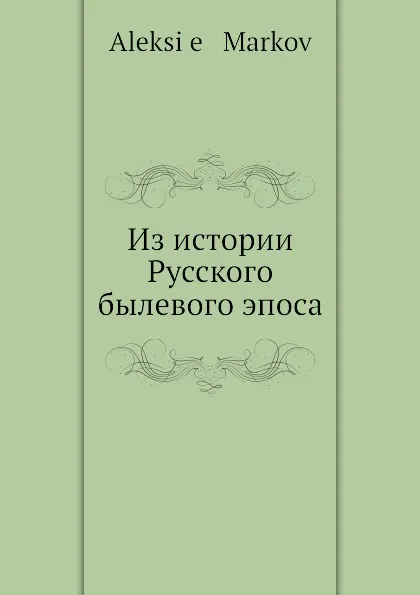 Aleksi e Markov

Из истории Русского былевого эпоса